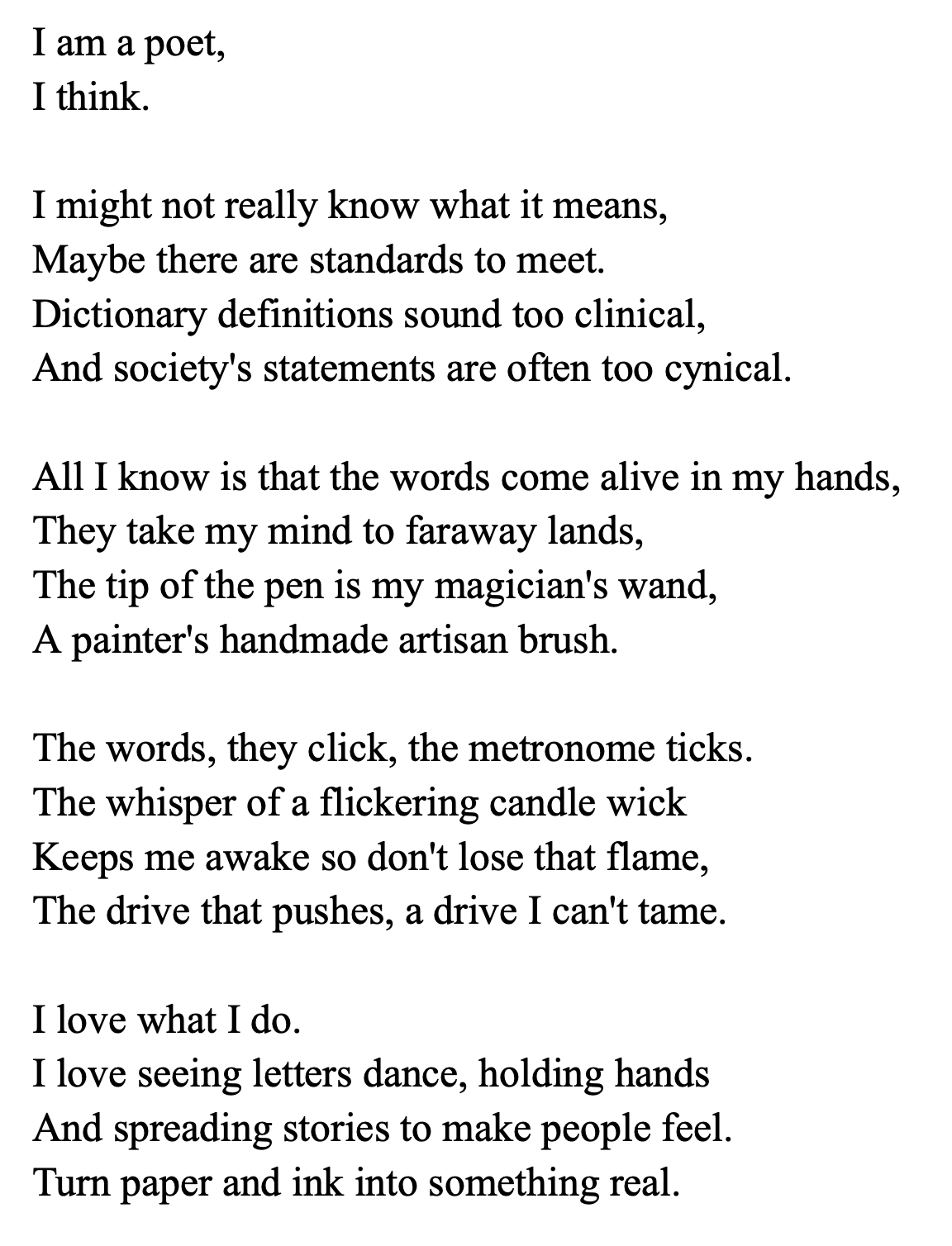 I am a poet,
I think.

I might not really know what it means,
Maybe there are standards to meet.
Dictionary definitions sound too clinical,
And society's statements are often too cynical.

All I know is that the words come alive in my hands,
They take my mind to faraway lands,
The tip of the pen is my magician's wand,
A painter's handmade artisan brush.

The words, they click, the metronome ticks.
The whisper of a flickering candle wick
Keeps me awake so don't lose that flame,
The drive that pushes, a drive I can't tame.

I love what I do.
I love seeing letters dance, holding hands
And spreading stories to make people feel.
Turn paper and ink into something real.